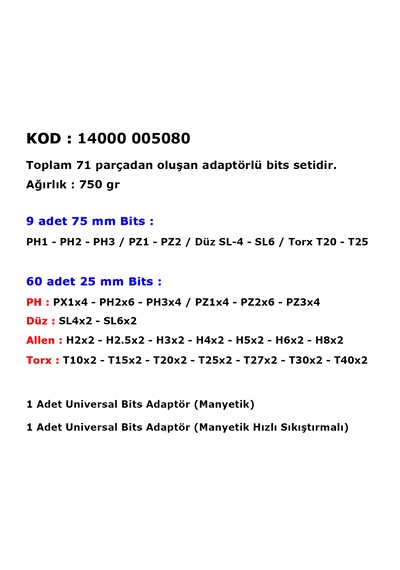 KOD : 14000 005080

Toplam 71 parçadan oluşan adaptörlü bits setidir.
Ağırlık : 750 gr

9 adet 75 mm Bits :

PH1 - PH2 - PH3 / PZ1 - PZ2 / Düz SL-4 - SL6 / Torx T20 - T25

60 adet 25 mm Bits :

PH : PX1x4 - PH2x6 - PH3x4 / PZ1x4 - PZ2x6 - PZ3x4
Düz : SL4x2 - SL6x2
Allen : H2x2 - H2.5x2 - H3x2 - H4x2 - H5x2 - H6x2 - H8x2
Torx : T10x2 - T15x2 - T20x2 - T25x2 - T27x2 - T30x2 - T40x2

1 Adet Universal Bits Adaptör (Manyetik)

1 Adet Universal Bits Adaptör (Manyetik Hızlı Sıkıştırmalı)